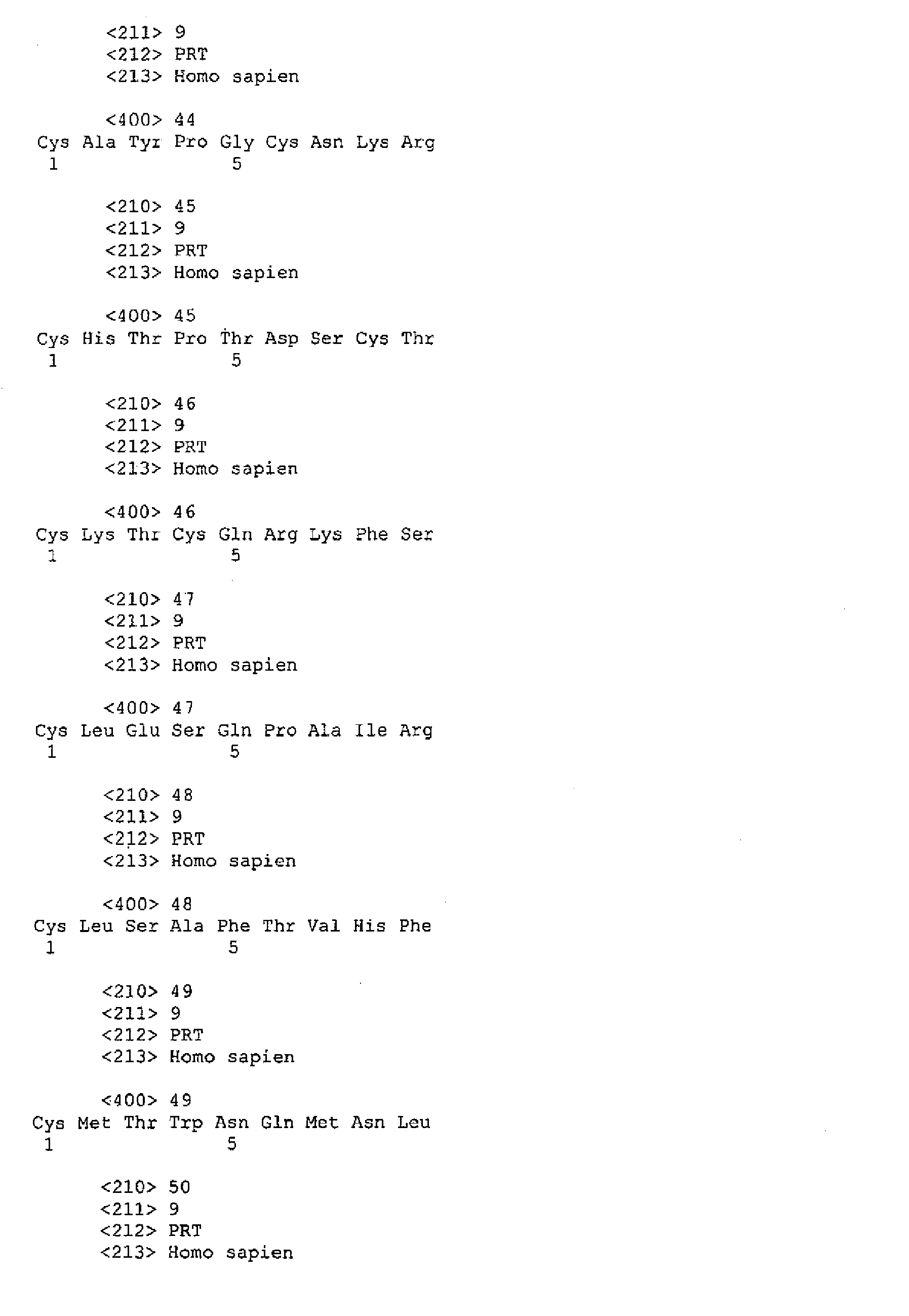 <211> 9
<212> PRT
<213> Homo sapien

<400> 44
Cys Ala Tyr Pro Gly Cys Asn Lys Arg
1 5

<210> 45
<211> 9
<212> PRT
<213> Homo sapien

<400> 45
Cys His Thr Pro Thr Asp Ser Cys Thr
1 5

<210> 46
<211> 9
<212> PRT
<213> Homo sapien

<400> 46
Cys Lys Thr Cys Gln Arg Lys Phe Ser
1 5

<210> 47
<211> 9
<212> PRT
<213> Homo sapien

<400> 47
Cys Leu Glu Ser Gln Pro Ala Ile Arg
1 5

<210> 48
<211> 9
<212> PRT
<213> Homo sapien

<400> 48
Cys Leu Ser Ala Phe Thr Val His Phe
1 5

<210> 49
<211> 9
<212> PRT
<213> Homo sapien

<400> 49
Cys Met Thr Trp Asn Gln Met Asn Leu
1 5

<210> 50
<211> 9
<212> PRT
<213> Homo sapien